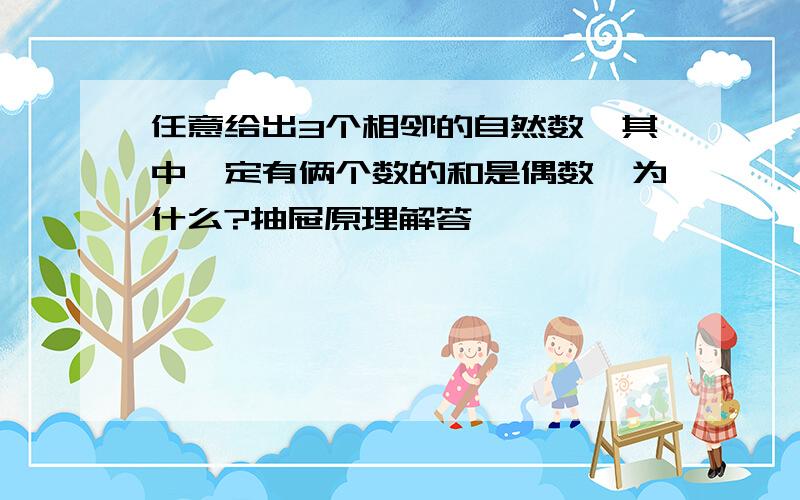 任意给出3个相邻的自然数,其中一定有俩个数的和是偶数,为什么?抽屉原理解答